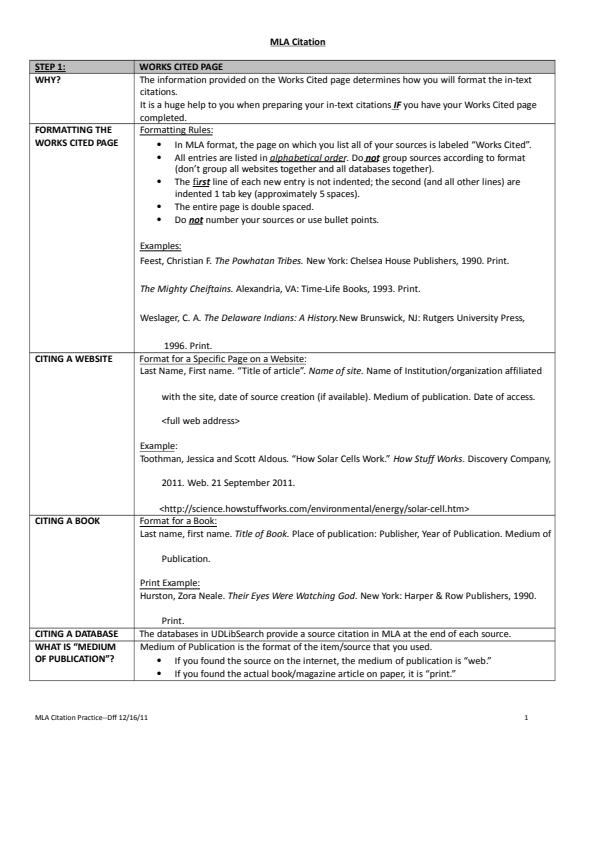 MLA Citation

| STEP 1: | WORKS CITED PAGE |
|---|---|
| WHY? | The information provided on the Works Cited page determines how you will format the in-text citations. It is a huge help to you when preparing your in-text citations IF you have your Works Cited page completed. |
| FORMATTING THE WORKS CITED PAGE | Formatting Rules: • In MLA format, the page on which you list all of your sources is labeled "Works Cited". • All entries are listed in alphabetical order. Do not group sources according to format (don't group all websites together and all databases together). • The first line of each new entry is not indented; the second (and all other lines) are indented 1 tab key (approximately 5 spaces). • The entire page is double spaced. • Do not number your sources or use bullet points. Examples: Feest, Christian F. The Powhatan Tribes. New York: Chelsea House Publishers, 1990. Print. The Mighty Cheiftains. Alexandria, VA: Time-Life Books, 1993. Print. Weslager, C. A. The Delaware Indians: A History. New Brunswick, NJ: Rutgers University Press, 1996. Print. |
| CITING A WEBSITE | Format for a Specific Page on a Website: Last Name, First name. "Title of article". Name of site. Name of Institution/organization affiliated with the site, date of source creation (if available). Medium of publication. Date of access. <full web address> Example: Toothman, Jessica and Scott Aldous. "How Solar Cells Work." How Stuff Works. Discovery Company, 2011. Web. 21 September 2011. <http://science.howstuffworks.com/environmental/energy/solar-cell.htm> |
| CITING A BOOK | Format for a Book: Last name, first name. Title of Book. Place of publication: Publisher, Year of Publication. Medium of Publication. Print Example: Hurston, Zora Neale. Their Eyes Were Watching God. New York: Harper & Row Publishers, 1990. Print. |
| CITING A DATABASE | The databases in UDLibSearch provide a source citation in MLA at the end of each source. |
| WHAT IS "MEDIUM OF PUBLICATION"? | Medium of Publication is the format of the item/source that you used. • If you found the source on the internet, the medium of publication is "web." • If you found the actual book/magazine article on paper, it is "print." |

MLA Citation Practice--Dff 12/16/11

1